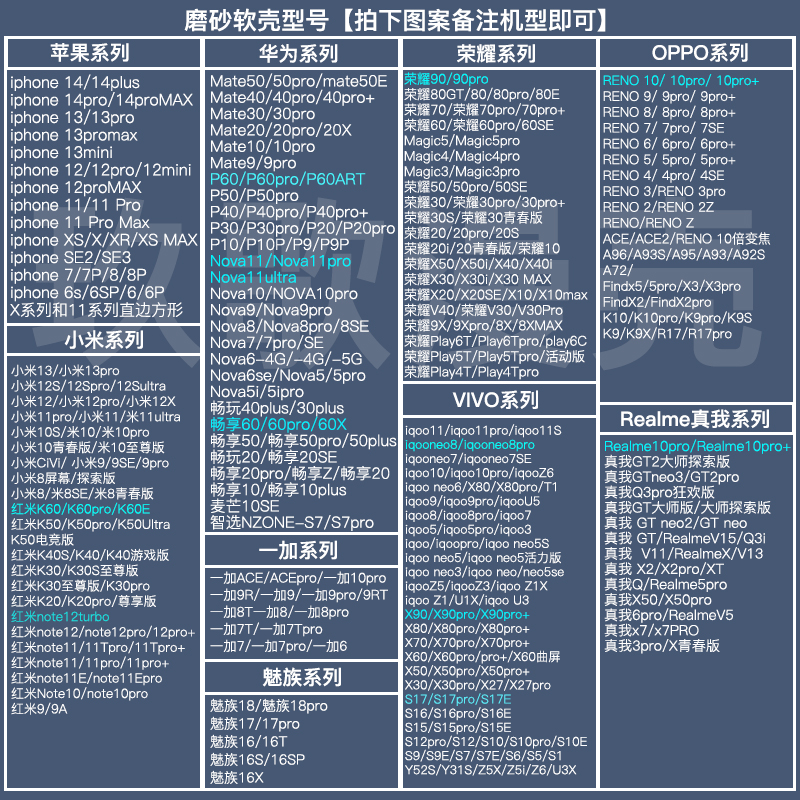 磨砂软壳型号【拍下图案备注机型即可】

苹果系列

iphone 14/14plus
iphone 14pro/14proMAX
iphone 13/13pro
iphone 13promax
iphone 13mini
iphone 12/12pro/12mini
iphone 12proMAX
iphone 11/11 Pro
iphone 11 Pro Max
iphone XS/X/XR/XS MAX
iphone SE2/SE3
iphone 7/7P/8/8P
iphone 6s/6SP/6/6P
X系列和11系列直边方形

小米系列

小米13/小米13pro
小米12S/12Spro/12Sultra
小米12/小米12pro/小米12X
小米11pro/小米11/米11ultra
小米10S/米10/米10pro
小米10青春版/米10至尊版
小米CiVi/ 小米9/9SE/9pro
小米8屏幕/探索版
小米8/米8SE/米8青春版
红米K60/K60pro/K60E
红米K50/K50pro/K50Ultra
K50电竞版
红米K40S/K40/K40游戏版
红米K30/K30S至尊版
红米K30至尊版/K30pro
红米K20/K20pro/尊享版
红米note12turbo
红米note12/note12pro/12pro+
红米note11/11Tpro/11Tpro+
红米note11/11pro/11pro+
红米note11E/note11Epro
红米Note10/note10pro
红米9/9A

华为系列

Mate50/50pro/mate50E
Mate40/40pro/40pro+
Mate30/30pro
Mate20/20pro/20X
Mate10/10pro
Mate9/9pro
P60/P60pro/P60ART
P50/P50pro
P40/P40pro/P40pro+
P30/P30pro/P20/P20pro
P10/P10P/P9/P9P
Nova11/Nova11pro
Nova11ultra
Nova10/NOVA10pro
Nova9/Nova9pro
Nova8/Nova8pro/8SE
Nova7/7pro/SE
Nova6-4G/-4G/-5G
Nova6se/Nova5/5pro
Nova5i/5ipro
畅玩40plus/30plus
畅享60/60pro/60X
畅享50/畅享50pro/50plus
畅玩20/畅享20SE
畅享20pro/畅享Z/畅享20
畅享10/畅享10plus
麦芒10SE
智选NZONE-S7/S7pro

一加系列

一加ACE/ACEpro/一加10pro
一加9R/一加9/一加9pro/9RT
一加8T一加8/一加8pro
一加7T/一加7Tpro
一加7/一加7pro/一加6

魅族系列

魅族18/魅族18pro
魅族17/17pro
魅族16/16T
魅族16S/16SP
魅族16X

荣耀系列

荣耀90/90pro
荣耀80GT/80/80pro/80E
荣耀70/荣耀70pro/70pro+
荣耀60/荣耀60pro/60SE
Magic5/Magic5pro
Magic4/Magic4pro
Magic3/Magic3pro
荣耀50/50pro/50SE
荣耀30/荣耀30pro/30pro+
荣耀30S/荣耀30青春版
荣耀20/20pro/20S
荣耀20i/20青春版/荣耀10
荣耀X50/X50i/X40/X40i
荣耀X30/X30i/X30 MAX
荣耀X20/X20SE/X10/X10max
荣耀V40/荣耀V30/V30Pro
荣耀9X/9Xpro/8X/8XMAX
荣耀Play6T/Play6Tpro/play6C
荣耀Play5T/Play5Tpro/活动版
荣耀Play4T/Play4Tpro

VIVO系列

iqoo11/iqoo11pro/iqoo11S
iqooneo8/iqooneo8pro
iqooneo7/iqooneo7SE
iqoo10/iqoo10pro/iqooZ6
iqoo neo6/X80/X80pro/T1
iqoo9/iqoo9pro/iqooU5
iqoo8/iqoo8pro/iqoo7
iqoo5/iqoo5pro/iqoo3
iqoo/iqoopro/iqoo neo5S
iqoo neo5/iqoo neo5活力版
iqoo neo3/iqoo neo/neo5se
iqooZ5/iqooZ3/iqoo Z1X
iqoo Z1/U1X/iqoo U3
X90/X90pro/X90pro+
X80/X80pro/X80pro+
X70/X70pro/X70pro+
X60/X60pro/pro+/X60曲屏
X50/X50pro/X50pro+
X30/X30pro/X27/X27pro
S17/S17pro/S17E
S16/S16pro/S16E
S15/S15pro/S15E
S12pro/S12/S10/S10pro/S10E
S9/S9E/S7/S7E/S6/S5/S1
Y52S/Y31S/Z5X/Z5i/Z6/U3X

OPPO系列

RENO 10/ 10pro/ 10pro+
RENO 9/ 9pro/ 9pro+
RENO 8/ 8pro/ 8pro+
RENO 7/ 7pro/ 7SE
RENO 6/ 6pro/ 6pro+
RENO 5/ 5pro/ 5pro+
RENO 4/ 4pro/ 4SE
RENO 3/RENO 3pro
RENO 2/RENO 2Z
RENO/RENO Z
ACE/ACE2/RENO 10倍变焦
A96/A93S/A95/A93/A92S
A72/
Findx5/5pro/X3/X3pro
FindX2/FindX2pro
K10/K10pro/K9pro/K9S
K9/K9X/R17/R17pro

Realme真我系列

Realme10pro/Realme10pro+
真我GT2大师探索版
真我GTneo3/GT2pro
真我Q3pro狂欢版
真我GT大师版/大师探索版
真我 GT neo2/GT neo
真我 GT/RealmeV15/Q3i
真我 V11/RealmeX/V13
真我 X2/X2pro/XT
真我Q/Realme5pro
真我X50/X50pro
真我6pro/RealmeV5
真我x7/x7PRO
真我3pro/X青春版